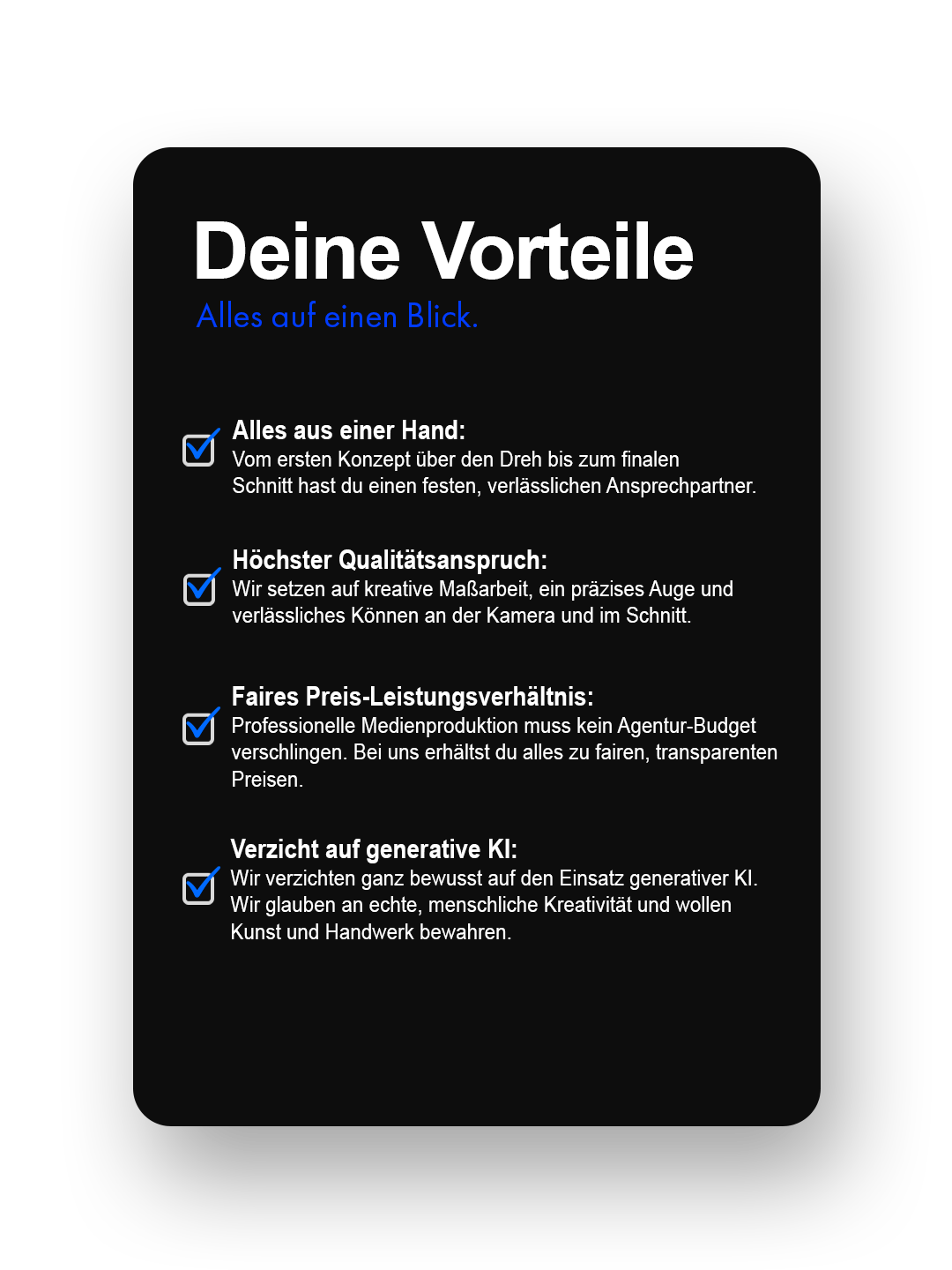 Deine Vorteile
Alles auf einen Blick.

Alles aus einer Hand:
Vom ersten Konzept über den Dreh bis zum finalen Schnitt hast du einen festen, verlässlichen Ansprechpartner.

Höchster Qualitätsanspruch:
Wir setzen auf kreative Maßarbeit, ein präzises Auge und verlässliches Können an der Kamera und im Schnitt.

Faires Preis-Leistungsverhältnis:
Professionelle Medienproduktion muss kein Agentur-Budget verschlingen. Bei uns erhältst du alles zu fairen, transparenten Preisen.

Verzicht auf generative KI:
Wir verzichten ganz bewusst auf den Einsatz generativer KI. Wir glauben an echte, menschliche Kreativität und wollen Kunst und Handwerk bewahren.